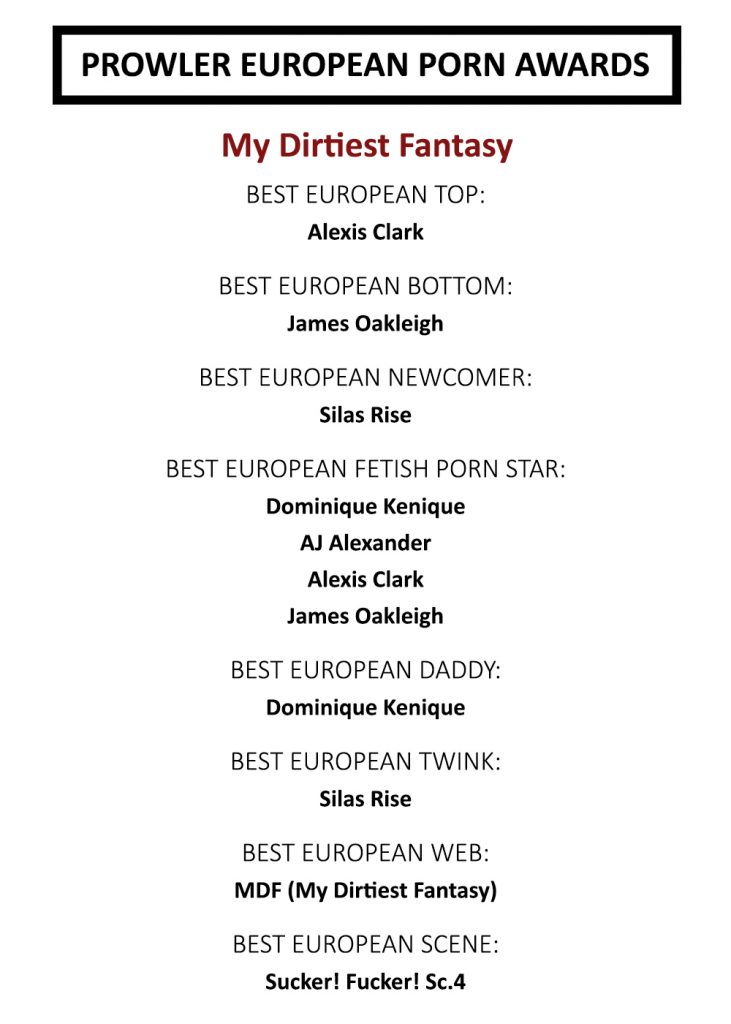 PROWLER EUROPEAN PORN AWARDS

My Dirtiest Fantasy

BEST EUROPEAN TOP:
Alexis Clark

BEST EUROPEAN BOTTOM:
James Oakleigh

BEST EUROPEAN NEWCOMER:
Silas Rise

BEST EUROPEAN FETISH PORN STAR:
Dominique Kenique
AJ Alexander
Alexis Clark
James Oakleigh

BEST EUROPEAN DADDY:
Dominique Kenique

BEST EUROPEAN TWINK:
Silas Rise

BEST EUROPEAN WEB:
MDF (My Dirtiest Fantasy)

BEST EUROPEAN SCENE:
Sucker! Fucker! Sc.4